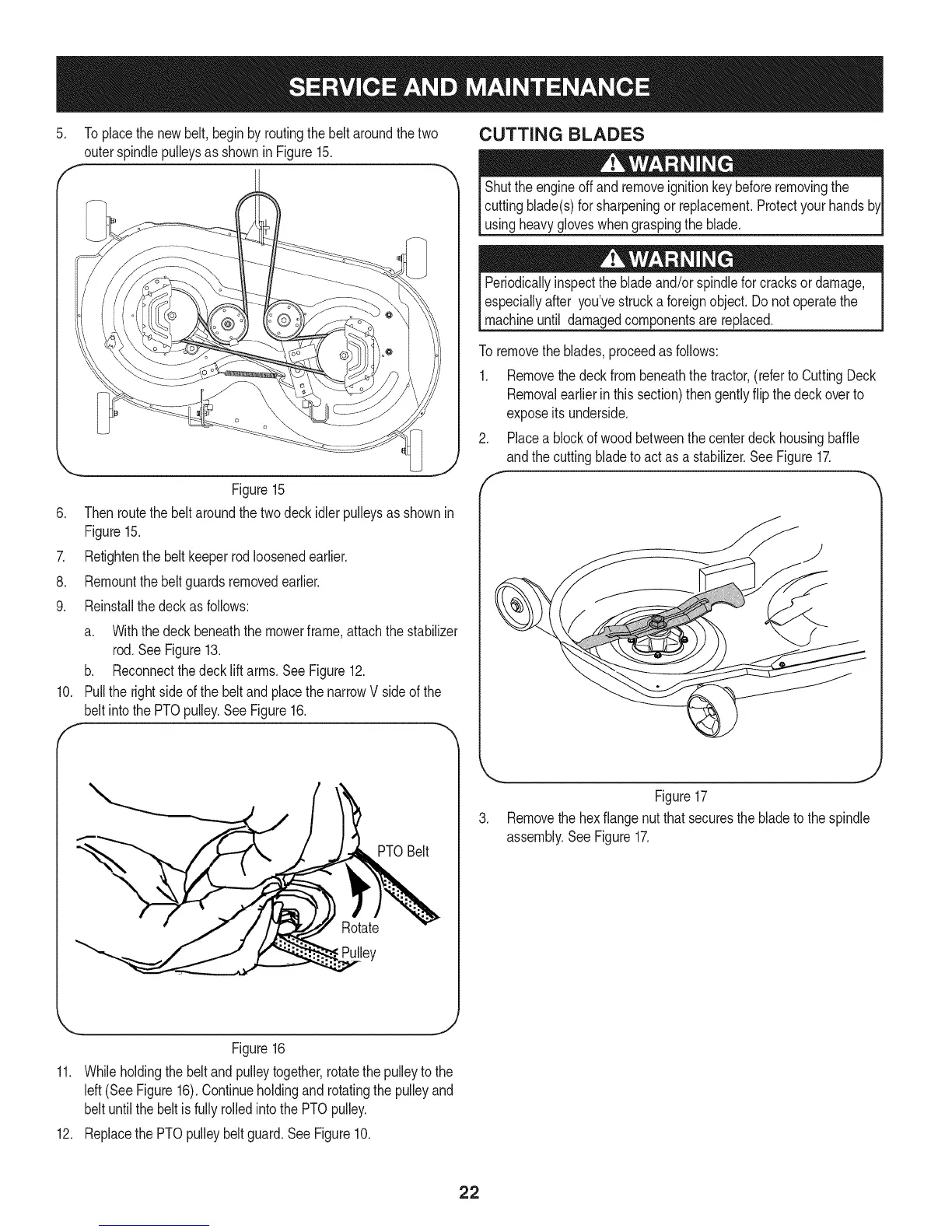 SERVICE AND MAINTENANCE

5. To place the new belt, begin by routing the belt around the two outer spindle pulleys as shown in Figure 15.

Figure 15

6. Then route the belt around the two deck idler pulleys as shown in Figure 15.

7. Retighten the belt keeper rod loosened earlier.

8. Remount the belt guards removed earlier.

9. Reinstall the deck as follows:

a. With the deck beneath the mower frame, attach the stabilizer rod. See Figure 13.

b. Reconnect the deck lift arms. See Figure 12.

10. Pull the right side of the belt and place the narrow V side of the belt into the PTO pulley. See Figure 16.

PTO Belt

Rotate

Pulley

Figure 16

11. While holding the belt and pulley together, rotate the pulley to the left (See Figure 16). Continue holding and rotating the pulley and belt until the belt is fully rolled into the PTO pulley.

12. Replace the PTO pulley belt guard. See Figure 10.

CUTTING BLADES

WARNING

Shut the engine off and remove ignition key before removing the cutting blade(s) for sharpening or replacement. Protect your hands by using heavy gloves when grasping the blade.

WARNING

Periodically inspect the blade and/or spindle for cracks or damage, especially after you've struck a foreign object. Do not operate the machine until damaged components are replaced.

To remove the blades, proceed as follows:

1. Remove the deck from beneath the tractor, (refer to Cutting Deck Removal earlier in this section) then gently flip the deck over to expose its underside.

2. Place a block of wood between the center deck housing baffle and the cutting blade to act as a stabilizer. See Figure 17.

Figure 17

3. Remove the hex flange nut that secures the blade to the spindle assembly. See Figure 17.

22